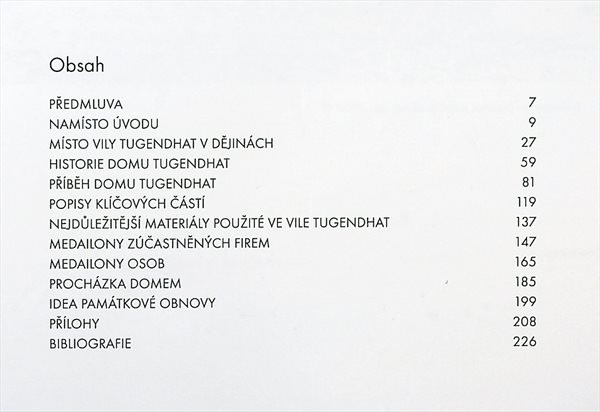 Obsah

PŘEDMLUVA 7
NAMÍSTO ÚVODU 9
MÍSTO VILY TUGENDHAT V DĚJINÁCH 27
HISTORIE DOMU TUGENDHAT 59
PŘÍBĚH DOMU TUGENDHAT 81
POPISY KLÍČOVÝCH ČÁSTÍ 119
NEJDŮLEŽITĚJŠÍ MATERIÁLY POUŽITÉ VE VILE TUGENDHAT 137
MEDAILONY ZÚČASTNĚNÝCH FIREM 147
MEDAILONY OSOB 165
PROCHÁZKA DOMEM 185
IDEA PAMÁTKOVÉ OBNOVY 199
PŘÍLOHY 208
BIBLIOGRAFIE 226